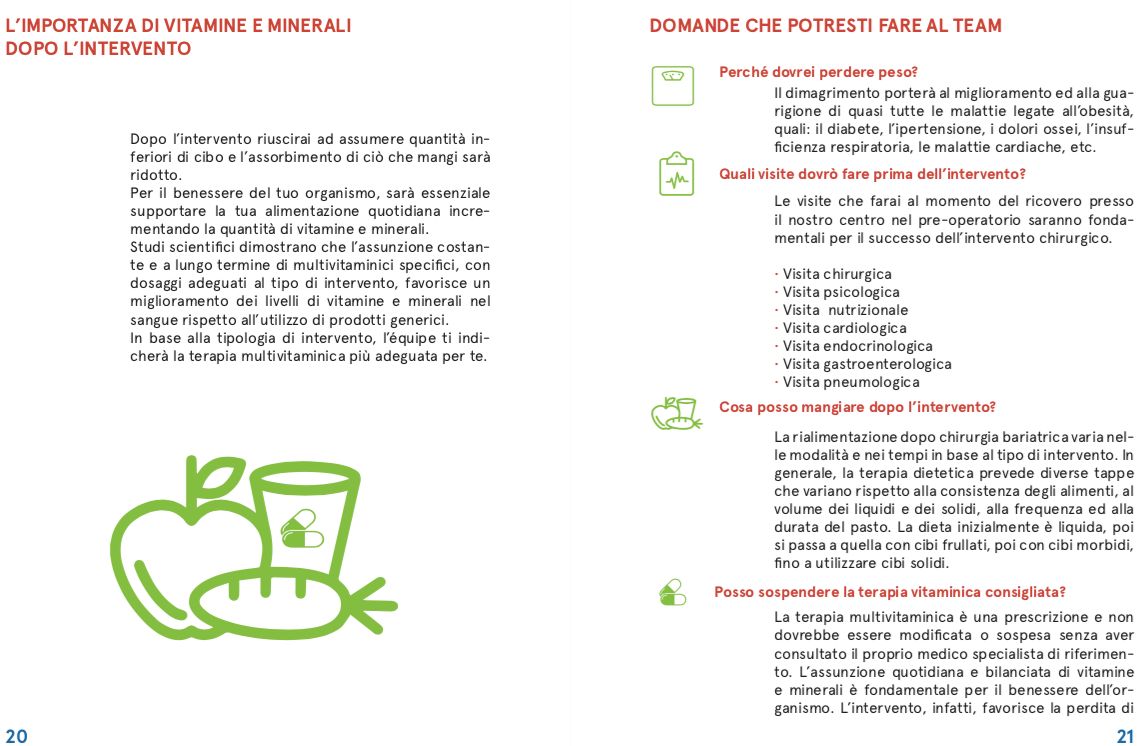 L'IMPORTANZA DI VITAMINE E MINERALI DOPO L'INTERVENTO

Dopo l'intervento riuscirai ad assumere quantità inferiori di cibo e l'assorbimento di ciò che mangi sarà ridotto.
Per il benessere del tuo organismo, sarà essenziale supportare la tua alimentazione quotidiana incrementando la quantità di vitamine e minerali.
Studi scientifici dimostrano che l'assunzione costante e a lungo termine di multivitaminici specifici, con dosaggi adeguati al tipo di intervento, favorisce un miglioramento dei livelli di vitamine e minerali nel sangue rispetto all'utilizzo di prodotti generici.
In base alla tipologia di intervento, l'équipe ti indicherà la terapia multivitaminica più adeguata per te.

20

DOMANDE CHE POTRESTI FARE AL TEAM

Perché dovrei perdere peso?

Il dimagrimento porterà al miglioramento ed alla guarigione di quasi tutte le malattie legate all'obesità, quali: il diabete, l'ipertensione, i dolori ossei, l'insufficienza respiratoria, le malattie cardiache, etc.

Quali visite dovrò fare prima dell'intervento?

Le visite che farai al momento del ricovero presso il nostro centro nel pre-operatorio saranno fondamentali per il successo dell'intervento chirurgico.

· Visita chirurgica
· Visita psicologica
· Visita nutrizionale
· Visita cardiologica
· Visita endocrinologica
· Visita gastroenterologica
· Visita pneumologica

Cosa posso mangiare dopo l'intervento?

La rialimentazione dopo chirurgia bariatrica varia nelle modalità e nei tempi in base al tipo di intervento. In generale, la terapia dietetica prevede diverse tappe che variano rispetto alla consistenza degli alimenti, al volume dei liquidi e dei solidi, alla frequenza ed alla durata del pasto. La dieta inizialmente è liquida, poi si passa a quella con cibi frullati, poi con cibi morbidi, fino a utilizzare cibi solidi.

Posso sospendere la terapia vitaminica consigliata?

La terapia multivitaminica è una prescrizione e non dovrebbe essere modificata o sospesa senza aver consultato il proprio medico specialista di riferimento. L'assunzione quotidiana e bilanciata di vitamine e minerali è fondamentale per il benessere dell'organismo. L'intervento, infatti, favorisce la perdita di

21